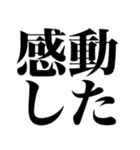 感動
した